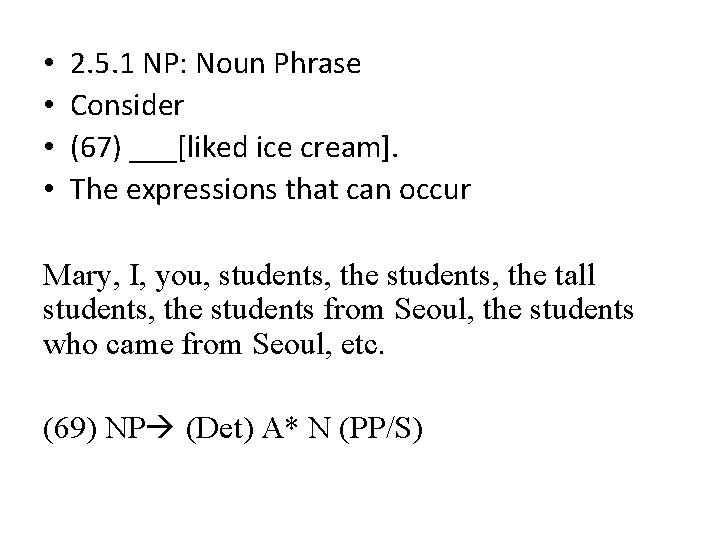 • 2.5.1 NP: Noun Phrase
• Consider
• (67) ____[liked ice cream].
• The expressions that can occur

Mary, I, you, students, the students, the tall students, the students from Seoul, the students who came from Seoul, etc.

(69) NP→ (Det) A* N (PP/S)